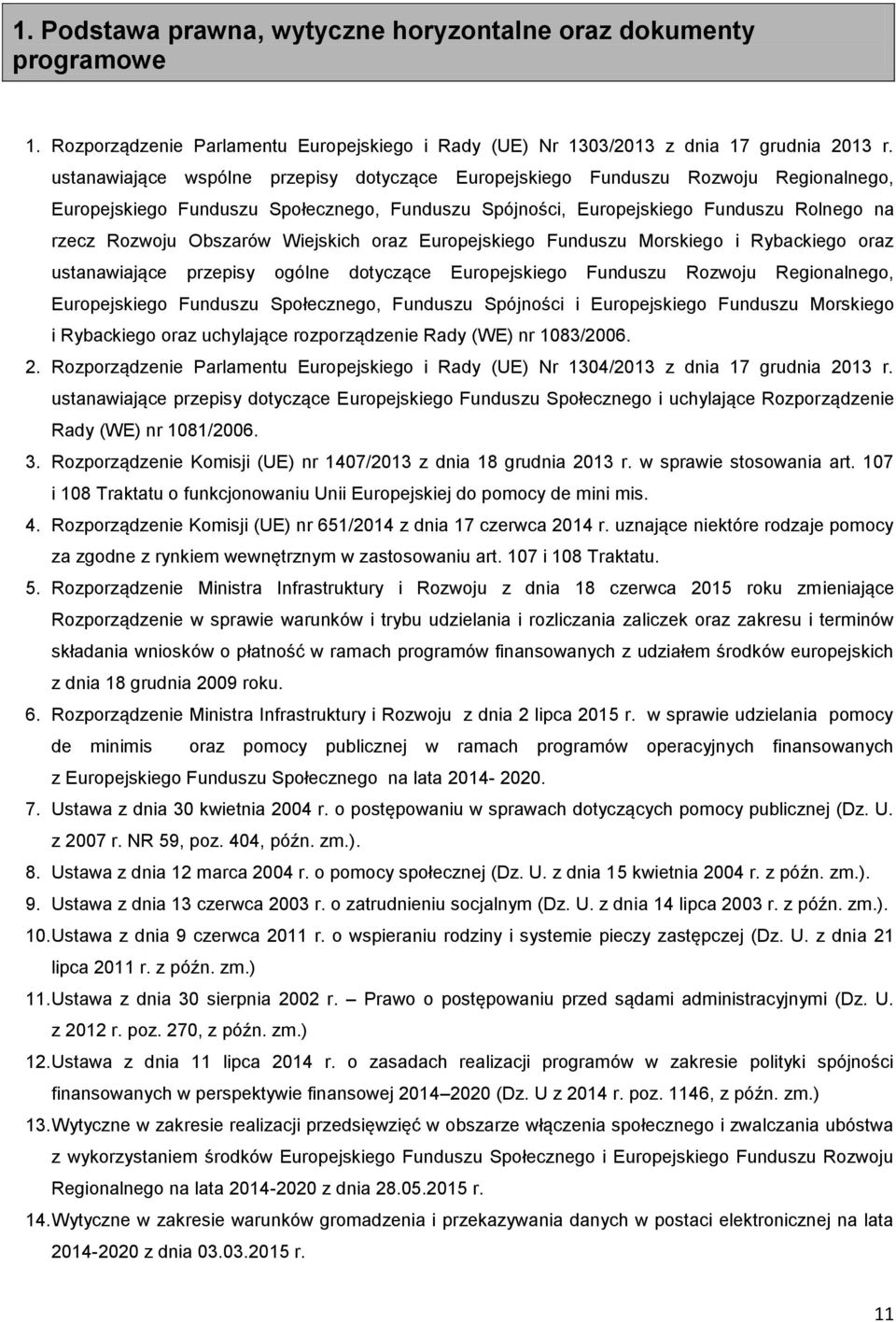 1. Podstawa prawna, wytyczne horyzontalne oraz dokumenty programowe

1. Rozporządzenie Parlamentu Europejskiego i Rady (UE) Nr 1303/2013 z dnia 17 grudnia 2013 r. ustanawiające wspólne przepisy dotyczące Europejskiego Funduszu Rozwoju Regionalnego, Europejskiego Funduszu Społecznego, Funduszu Spójności, Europejskiego Funduszu Rolnego na rzecz Rozwoju Obszarów Wiejskich oraz Europejskiego Funduszu Morskiego i Rybackiego oraz ustanawiające przepisy ogólne dotyczące Europejskiego Funduszu Rozwoju Regionalnego, Europejskiego Funduszu Społecznego, Funduszu Spójności i Europejskiego Funduszu Morskiego i Rybackiego oraz uchylające rozporządzenie Rady (WE) nr 1083/2006.
2. Rozporządzenie Parlamentu Europejskiego i Rady (UE) Nr 1304/2013 z dnia 17 grudnia 2013 r. ustanawiające przepisy dotyczące Europejskiego Funduszu Społecznego i uchylające Rozporządzenie Rady (WE) nr 1081/2006.
3. Rozporządzenie Komisji (UE) nr 1407/2013 z dnia 18 grudnia 2013 r. w sprawie stosowania art. 107 i 108 Traktatu o funkcjonowaniu Unii Europejskiej do pomocy de mini mis.
4. Rozporządzenie Komisji (UE) nr 651/2014 z dnia 17 czerwca 2014 r. uznające niektóre rodzaje pomocy za zgodne z rynkiem wewnętrznym w zastosowaniu art. 107 i 108 Traktatu.
5. Rozporządzenie Ministra Infrastruktury i Rozwoju z dnia 18 czerwca 2015 roku zmieniające Rozporządzenie w sprawie warunków i trybu udzielania i rozliczania zaliczek oraz zakresu i terminów składania wniosków o płatność w ramach programów finansowanych z udziałem środków europejskich z dnia 18 grudnia 2009 roku.
6. Rozporządzenie Ministra Infrastruktury i Rozwoju z dnia 2 lipca 2015 r. w sprawie udzielania pomocy de minimis oraz pomocy publicznej w ramach programów operacyjnych finansowanych z Europejskiego Funduszu Społecznego na lata 2014- 2020.
7. Ustawa z dnia 30 kwietnia 2004 r. o postępowaniu w sprawach dotyczących pomocy publicznej (Dz. U. z 2007 r. NR 59, poz. 404, późn. zm.).
8. Ustawa z dnia 12 marca 2004 r. o pomocy społecznej (Dz. U. z dnia 15 kwietnia 2004 r. z późn. zm.).
9. Ustawa z dnia 13 czerwca 2003 r. o zatrudnieniu socjalnym (Dz. U. z dnia 14 lipca 2003 r. z późn. zm.).
10. Ustawa z dnia 9 czerwca 2011 r. o wspieraniu rodziny i systemie pieczy zastępczej (Dz. U. z dnia 21 lipca 2011 r. z późn. zm.)
11. Ustawa z dnia 30 sierpnia 2002 r. – Prawo o postępowaniu przed sądami administracyjnymi (Dz. U. z 2012 r. poz. 270, z późn. zm.)
12. Ustawa z dnia 11 lipca 2014 r. o zasadach realizacji programów w zakresie polityki spójności finansowanych w perspektywie finansowej 2014–2020 (Dz. U z 2014 r. poz. 1146, z późn. zm.)
13. Wytyczne w zakresie realizacji przedsięwzięć w obszarze włączenia społecznego i zwalczania ubóstwa z wykorzystaniem środków Europejskiego Funduszu Społecznego i Europejskiego Funduszu Rozwoju Regionalnego na lata 2014-2020 z dnia 28.05.2015 r.
14. Wytyczne w zakresie warunków gromadzenia i przekazywania danych w postaci elektronicznej na lata 2014-2020 z dnia 03.03.2015 r.

11